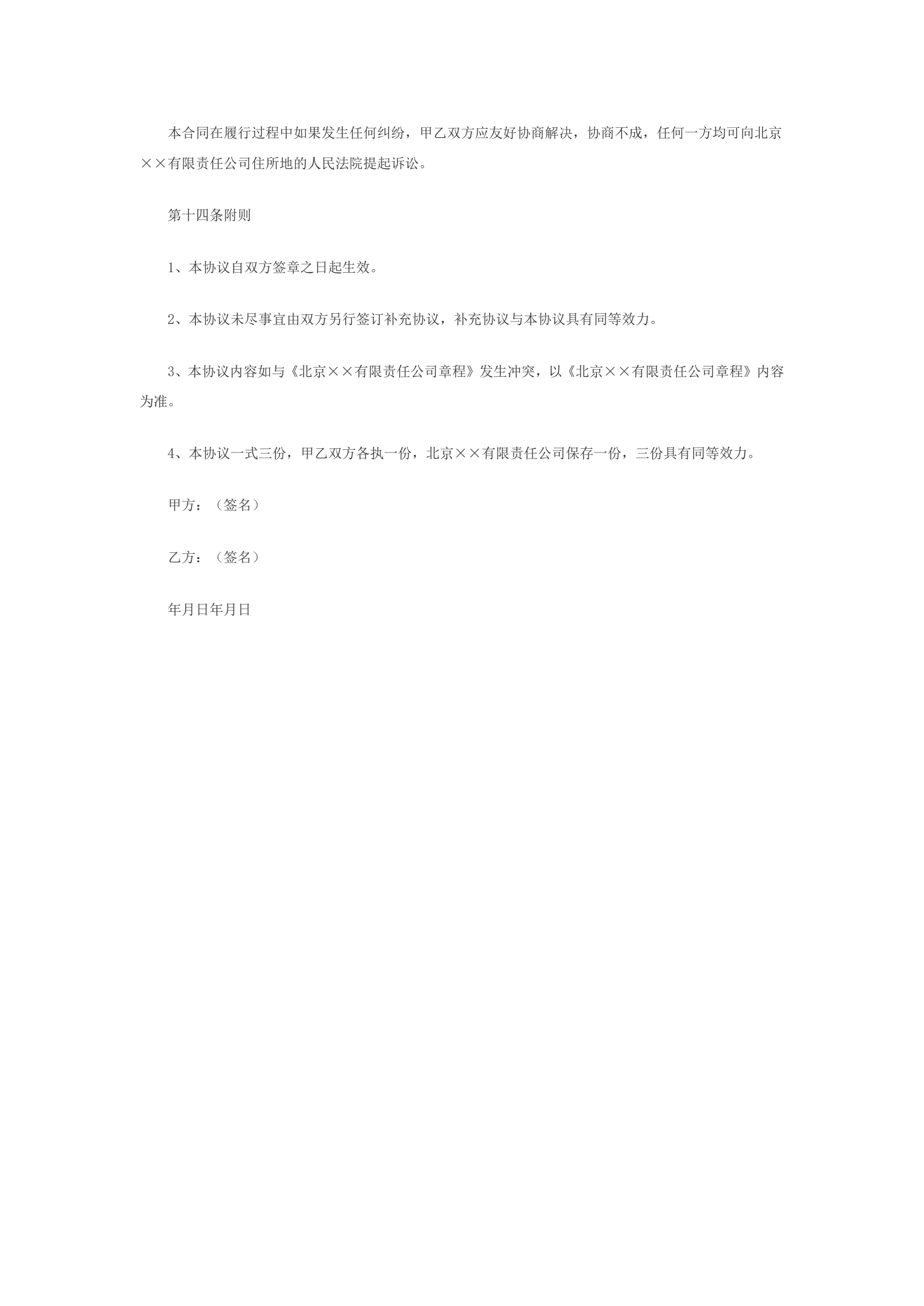 本合同在履行过程中如果发生任何纠纷，甲乙双方应友好协商解决，协商不成，任何一方均可向北京××有限责任公司住所地的人民法院提起诉讼。

第十四条附则

1、本协议自双方签章之日起生效。

2、本协议未尽事宜由双方另行签订补充协议，补充协议与本协议具有同等效力。

3、本协议内容如与《北京××有限责任公司章程》发生冲突，以《北京××有限责任公司章程》内容为准。

4、本协议一式三份，甲乙双方各执一份，北京××有限责任公司保存一份，三份具有同等效力。

甲方：（签名）

乙方：（签名）

年月日年月日